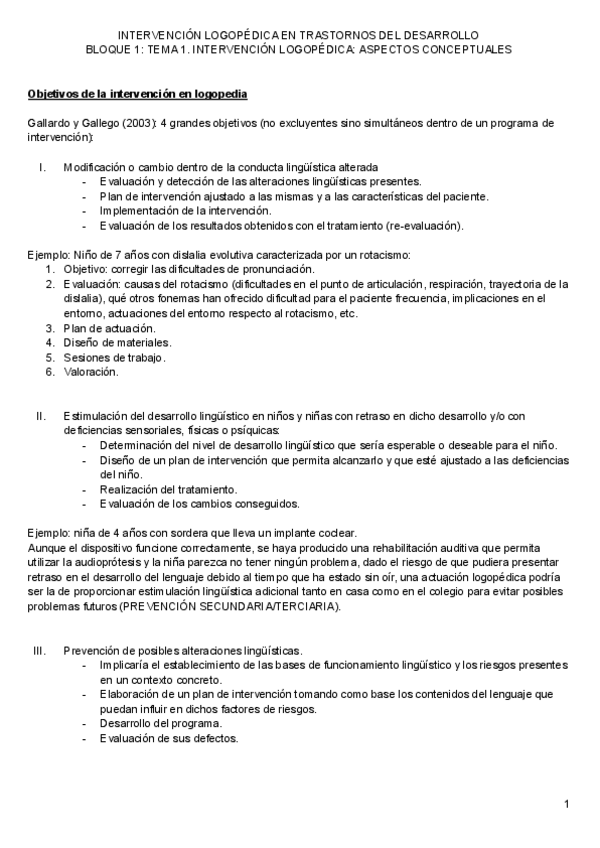 INTERVENCIÓN LOGOPÉDICA EN TRASTORNOS DEL DESARROLLO
BLOQUE 1: TEMA 1. INTERVENCIÓN LOGOPÉDICA: ASPECTOS CONCEPTUALES

Objetivos de la intervención en logopedia

Gallardo y Gallego (2003): 4 grandes objetivos (no excluyentes sino simultáneos dentro de un programa de intervención):

I. Modificación o cambio dentro de la conducta lingüística alterada
- Evaluación y detección de las alteraciones lingüísticas presentes.
- Plan de intervención ajustado a las mismas y a las características del paciente.
- Implementación de la intervención.
- Evaluación de los resultados obtenidos con el tratamiento (re-evaluación).

Ejemplo: Niño de 7 años con dislalia evolutiva caracterizada por un rotacismo:
1. Objetivo: corregir las dificultades de pronunciación.
2. Evaluación: causas del rotacismo (dificultades en el punto de articulación, respiración, trayectoria de la dislalia), qué otros fonemas han ofrecido dificultad para el paciente frecuencia, implicaciones en el entorno, actuaciones del entorno respecto al rotacismo, etc.
3. Plan de actuación.
4. Diseño de materiales.
5. Sesiones de trabajo.
6. Valoración.

II. Estimulación del desarrollo lingüístico en niños y niñas con retraso en dicho desarrollo y/o con deficiencias sensoriales, físicas o psíquicas:
- Determinación del nivel de desarrollo lingüístico que sería esperable o deseable para el niño.
- Diseño de un plan de intervención que permita alcanzarlo y que esté ajustado a las deficiencias del niño.
- Realización del tratamiento.
- Evaluación de los cambios conseguidos.

Ejemplo: niña de 4 años con sordera que lleva un implante coclear.
Aunque el dispositivo funcione correctamente, se haya producido una rehabilitación auditiva que permita utilizar la audioprótesis y la niña parezca no tener ningún problema, dado el riesgo de que pudiera presentar retraso en el desarrollo del lenguaje debido al tiempo que ha estado sin oír, una actuación logopédica podría ser la de proporcionar estimulación lingüística adicional tanto en casa como en el colegio para evitar posibles problemas futuros (PREVENCIÓN SECUNDARIA/TERCIARIA).

III. Prevención de posibles alteraciones lingüísticas.
- Implicaría el establecimiento de las bases de funcionamiento lingüístico y los riesgos presentes en un contexto concreto.
- Elaboración de un plan de intervención tomando como base los contenidos del lenguaje que puedan influir en dichos factores de riesgos.
- Desarrollo del programa.
- Evaluación de sus defectos.

1